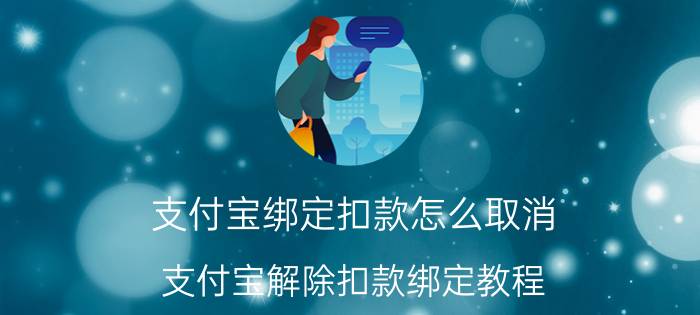 支付宝绑定扣款怎么取消

支付宝解除扣款绑定教程